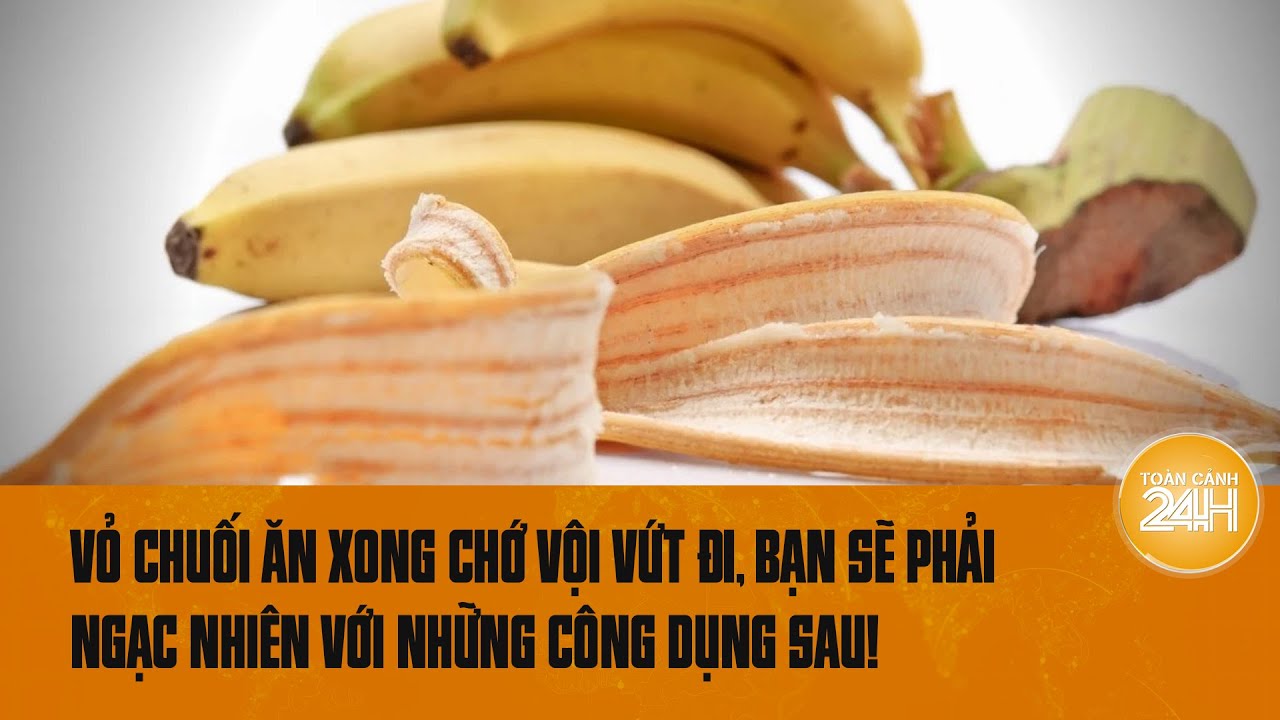 TOÀN CẢNH 24H

VỎ CHUỐI ĂN XONG CHỚ VỘI VỨT ĐI, BẠN SẼ PHẢI NGẠC NHIÊN VỚI NHỮNG CÔNG DỤNG SAU!